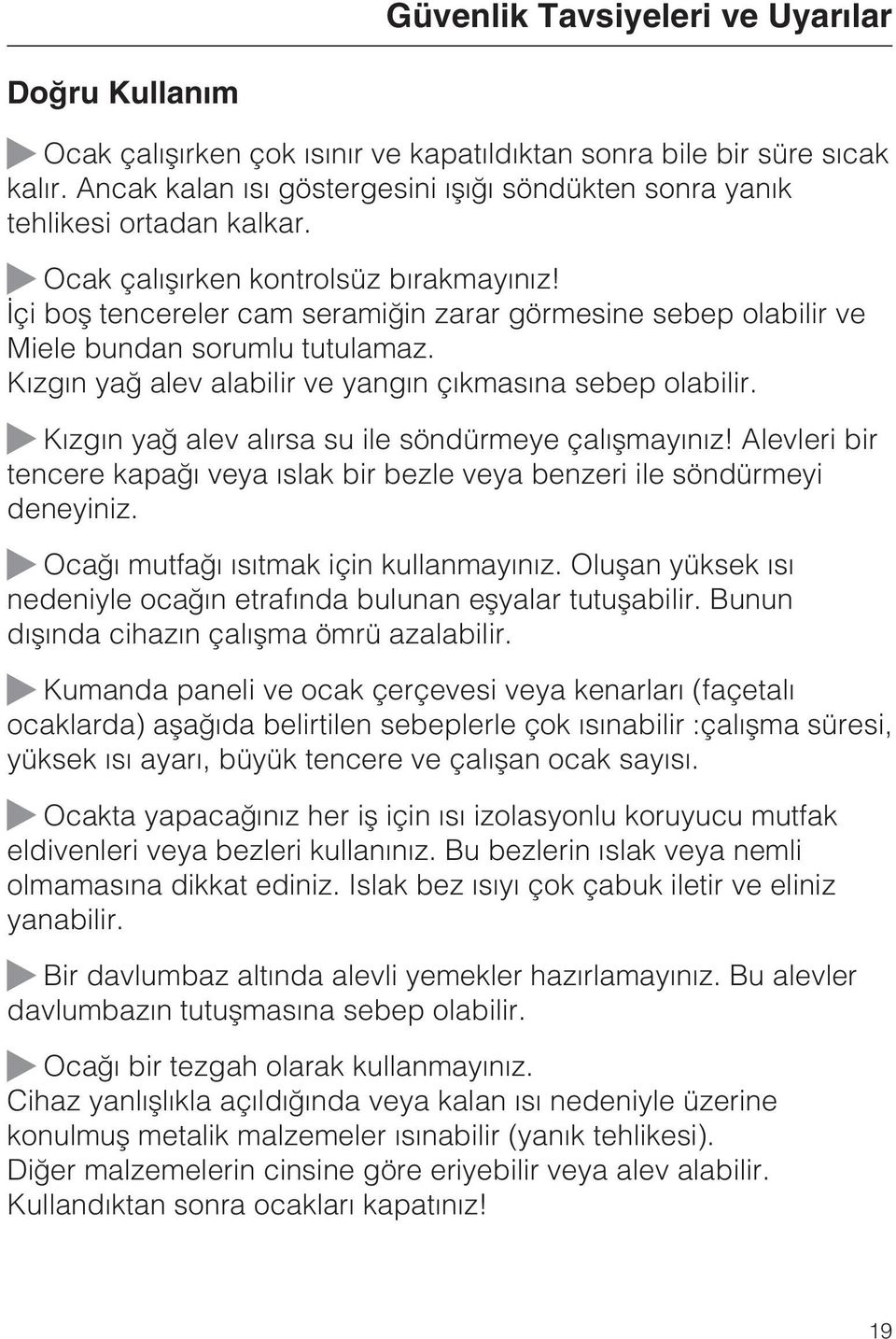 Güvenlik Tavsiyeleri ve Uyarılar

Doğru Kullanım

Ocak çalışırken çok ısınır ve kapatıldıktan sonra bile bir süre sıcak kalır. Ancak kalan ısı göstergesini ışığı söndükten sonra yanık tehlikesi ortadan kalkar.

Ocak çalışırken kontrolsüz bırakmayınız!
İçi boş tencereler cam seramiğin zarar görmesine sebep olabilir ve Miele bundan sorumlu tutulamaz.
Kızgın yağ alev alabilir ve yangın çıkmasına sebep olabilir.

Kızgın yağ alev alırsa su ile söndürmeye çalışmayınız! Alevleri bir tencere kapağı veya ıslak bir bezle veya benzeri ile söndürmeyi deneyiniz.

Ocağı mutfağı ısıtmak için kullanmayınız. Oluşan yüksek ısı nedeniyle ocağın etrafında bulunan eşyalar tutuşabilir. Bunun dışında cihazın çalışma ömrü azalabilir.

Kumanda paneli ve ocak çerçevesi veya kenarları (façetalı ocaklarda) aşağıda belirtilen sebeplerle çok ısınabilir :çalışma süresi, yüksek ısı ayarı, büyük tencere ve çalışan ocak sayısı.

Ocakta yapacağınız her iş için ısı izolasyonlu koruyucu mutfak eldivenleri veya bezleri kullanınız. Bu bezlerin ıslak veya nemli olmamasına dikkat ediniz. Islak bez ısıyı çok çabuk iletir ve eliniz yanabilir.

Bir davlumbaz altında alevli yemekler hazırlamayınız. Bu alevler davlumbazın tutuşmasına sebep olabilir.

Ocağı bir tezgah olarak kullanmayınız.
Cihaz yanlışlıkla açıldığında veya kalan ısı nedeniyle üzerine konulmuş metalik malzemeler ısınabilir (yanık tehlikesi).
Diğer malzemelerin cinsine göre eriyebilir veya alev alabilir.
Kullandıktan sonra ocakları kapatınız!

19